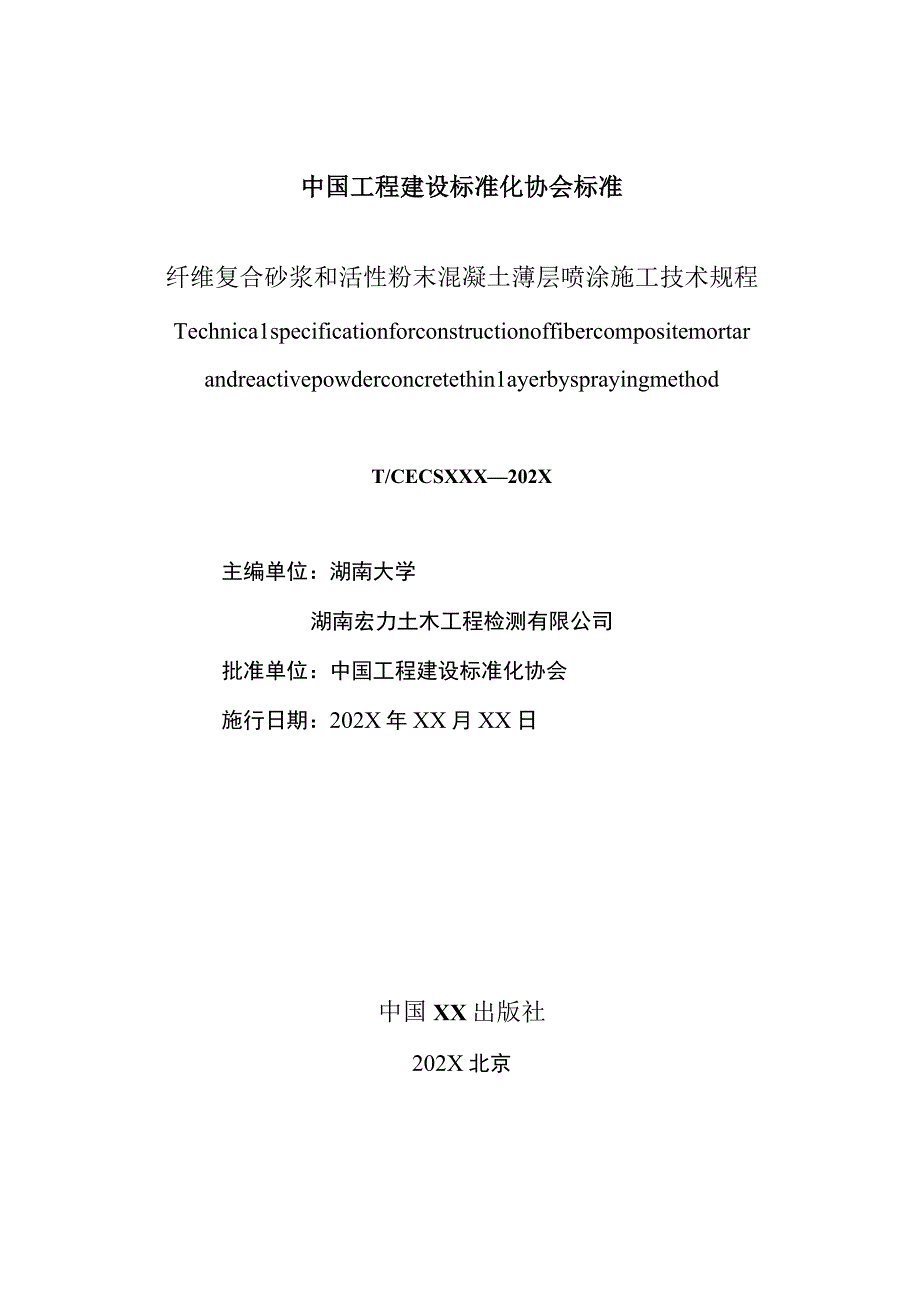 中国工程建设标准化协会标准

纤维复合砂浆和活性粉末混凝土薄层喷涂施工技术规程

Technica1specificationforconstructionoffibercompositemortar andreactivepowderconcretethin1ayerbysprayingmethod

T/CECSXXX—202X

主编单位：湖南大学

湖南宏力土木工程检测有限公司

批准单位：中国工程建设标准化协会

施行日期：202X年XX月XX日

中国XX出版社

202X北京